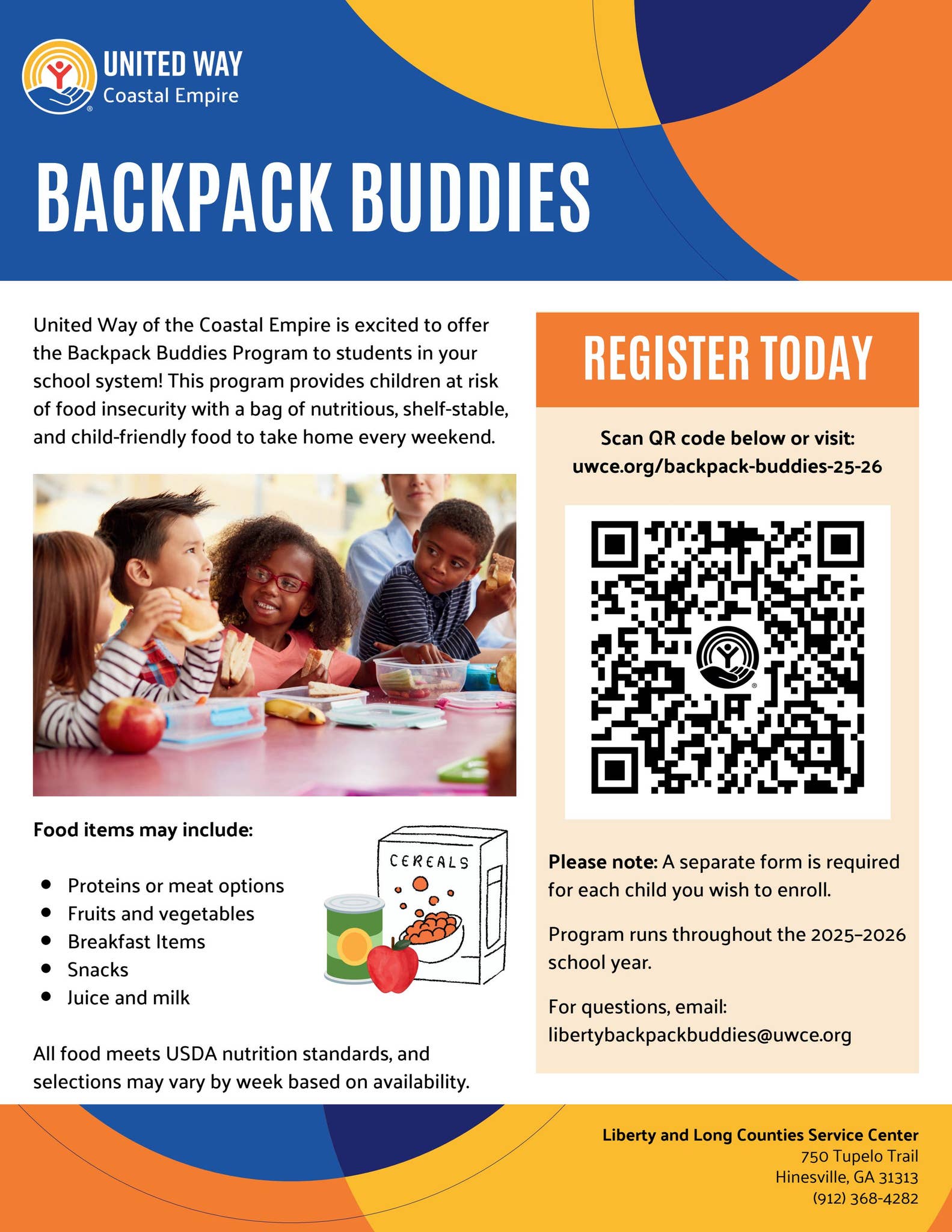 UNITED WAY
Coastal Empire

BACKPACK BUDDIES

United Way of the Coastal Empire is excited to offer the Backpack Buddies Program to students in your school system! This program provides children at risk of food insecurity with a bag of nutritious, shelf-stable, and child-friendly food to take home every weekend.

Food items may include:

• Proteins or meat options
• Fruits and vegetables
• Breakfast Items
• Snacks
• Juice and milk

CEREALS

All food meets USDA nutrition standards, and selections may vary by week based on availability.

REGISTER TODAY

Scan QR code below or visit:
uwce.org/backpack-buddies-25-26

Please note: A separate form is required for each child you wish to enroll.

Program runs throughout the 2025–2026 school year.

For questions, email:
libertybackpackbuddies@uwce.org

Liberty and Long Counties Service Center
750 Tupelo Trail
Hinesville, GA 31313
(912) 368-4282